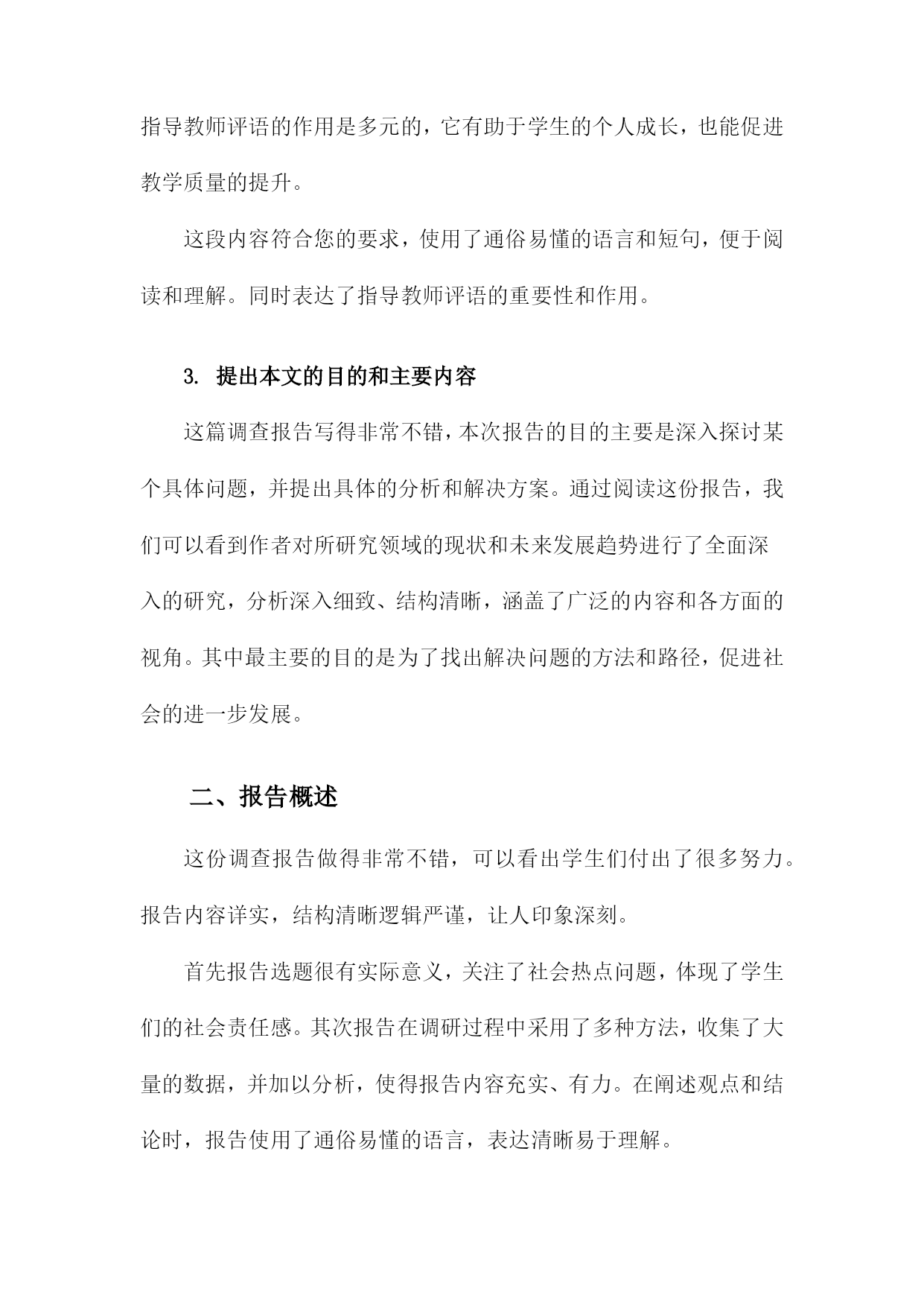 指导教师评语的作用是多元的，它有助于学生的个人成长，也能促进教学质量的提升。

这段内容符合您的要求，使用了通俗易懂的语言和短句，便于阅读和理解。同时表达了指导教师评语的重要性和作用。

3. 提出本文的目的和主要内容

这篇调查报告写得非常不错，本次报告的目的主要是深入探讨某个具体问题，并提出具体的分析和解决方案。通过阅读这份报告，我们可以看到作者对所研究领域的现状和未来发展趋势进行了全面深入的研究，分析深入细致、结构清晰，涵盖了广泛的内容和各方面的视角。其中最主要的目的是为了找出解决问题的方法和路径，促进社会的进一步发展。

二、报告概述

这份调查报告做得非常不错，可以看出学生们付出了很多努力。报告内容详实，结构清晰逻辑严谨，让人印象深刻。

首先报告选题很有实际意义，关注了社会热点问题，体现了学生们的社会责任感。其次报告在调研过程中采用了多种方法，收集了大量的数据，并加以分析，使得报告内容充实、有力。在阐述观点和结论时，报告使用了通俗易懂的语言，表达清晰易于理解。